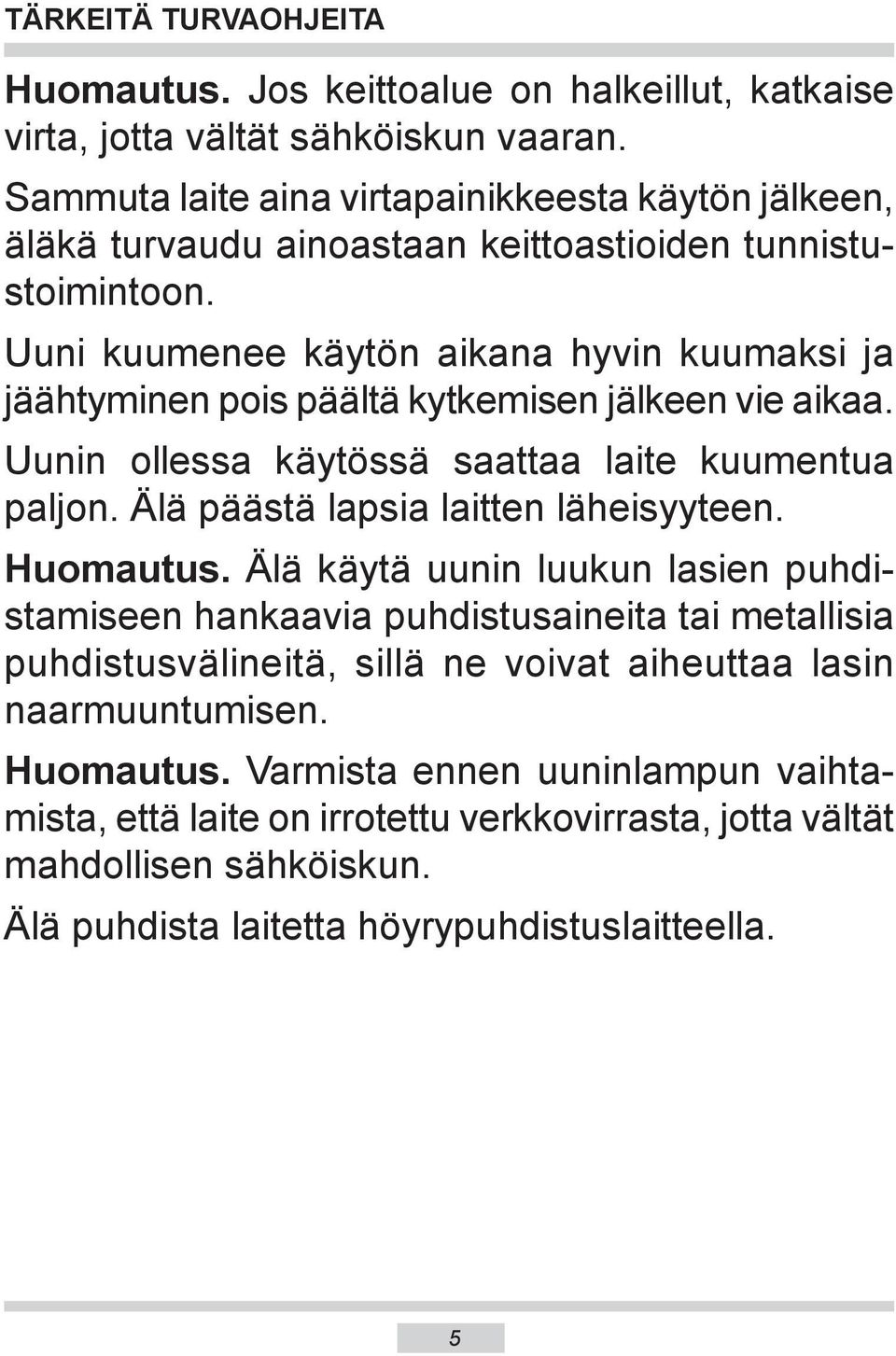 TÄRKEITÄ TURVAOHJEITA

Huomautus. Jos keittoalue on halkeillut, katkaise virta, jotta vältät sähköiskun vaaran.

Sammuta laite aina virtapainikkeesta käytön jälkeen, äläkä turvaudu ainoastaan keittoastioiden tunnistustoimintoon.

Uuni kuumenee käytön aikana hyvin kuumaksi ja jäähtyminen pois päältä kytkemisen jälkeen vie aikaa.

Uunin ollessa käytössä saattaa laite kuumentua paljon. Älä päästä lapsia laitten läheisyyteen.

Huomautus. Älä käytä uunin luukun lasien puhdistamiseen hankaavia puhdistusaineita tai metallisia puhdistusvälineitä, sillä ne voivat aiheuttaa lasin naarmuuntumisen.

Huomautus. Varmista ennen uuninlampun vaihtamista, että laite on irrotettu verkkovirrasta, jotta vältät mahdollisen sähköiskun.

Älä puhdista laitetta höyrypuhdistuslaitteella.

5